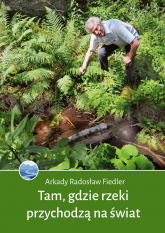 Arkady Radosław Fiedler

Tam, gdzie rzeki przychodzą na świat